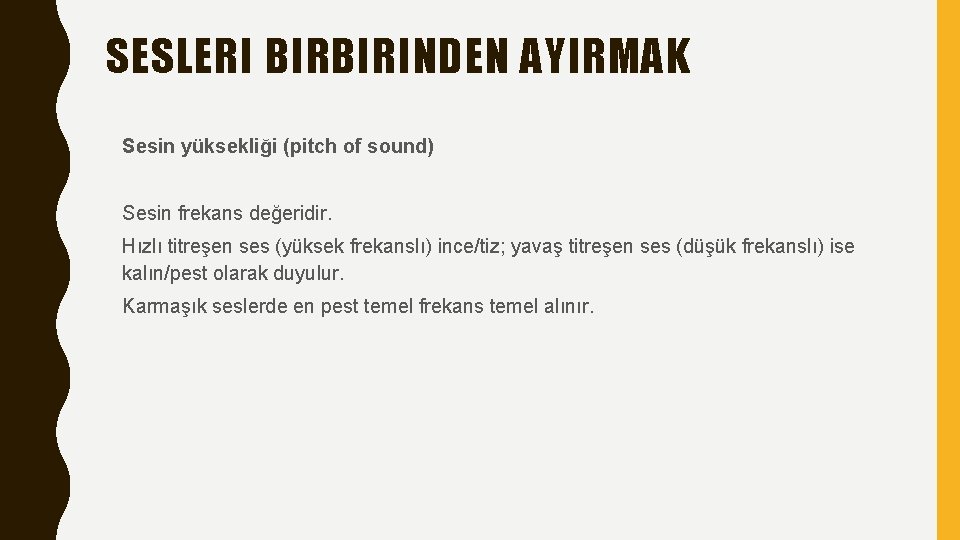 SESLERI BIRBIRINDEN AYIRMAK

Sesin yüksekliği (pitch of sound)

Sesin frekans değeridir.

Hızlı titreşen ses (yüksek frekanslı) ince/tiz; yavaş titreşen ses (düşük frekanslı) ise kalın/pest olarak duyulur.

Karmaşık seslerde en pest temel frekans temel alınır.